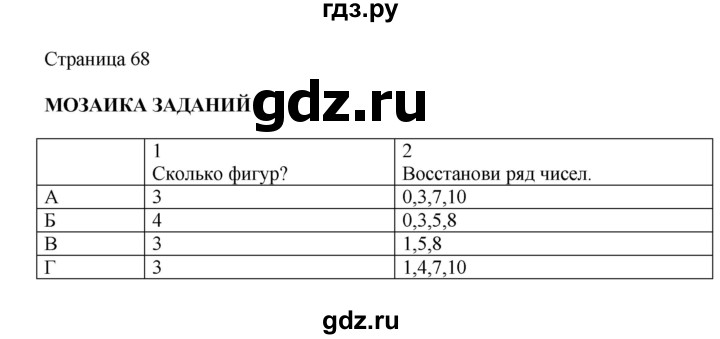 гдз.ру

Страница 68

МОЗАИКА ЗАДАНИЙ gdz.ru

| | 1 Сколько фигур? | 2 Восстанови ряд чисел. |
|---|---|---|
| А | 3 | 0,3,7,10 |
| Б | 4 | 0,3,5,8 |
| В | 3 | 1,5,8 |
| Г | 3 | 1,4,7,10 |

gdz.ru